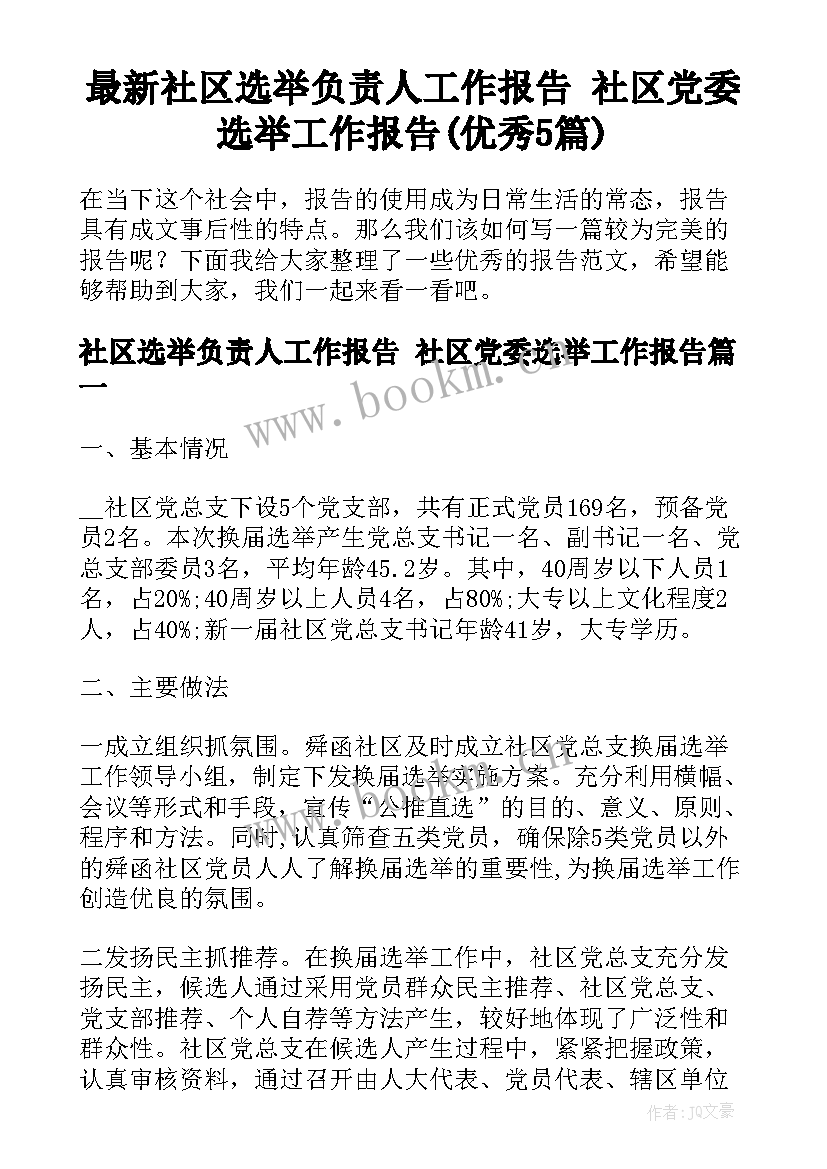 最新社区选举负责人工作报告 社区党委选举工作报告(优秀5篇)

在当下这个社会中，报告的使用成为日常生活的常态，报告具有成文事后性的特点。那么我们该如何写一篇较为完美的报告呢？下面我给大家整理了一些优秀的报告范文，希望能够帮助到大家，我们一起来看一看吧。

社区选举负责人工作报告 社区党委选举工作报告篇一

www.bookm.com

一、基本情况

__社区党总支下设5个党支部，共有正式党员169名，预备党员2名。本次换届选举产生党总支书记一名、副书记一名、党总支部委员3名，平均年龄45.2岁。其中，40周岁以下人员1名，占20%;40周岁以上人员4名，占80%;大专以上文化程度2人，占40%;新一届社区党总支书记年龄41岁，大专学历。

二、主要做法

一成立组织抓氛围。舜函社区及时成立社区党总支换届选举工作领导小组，制定下发换届选举实施方案。充分利用横幅、会议等形式和手段，宣传“公推直选”的目的、意义、原则、程序和方法。同时，认真筛查五类党员，确保除5类党员以外的舜函社区党员人人了解换届选举的重要性,为换届选举工作创造优良的氛围。

二发扬民主抓推荐。在换届选举工作中，社区党总支充分发扬民主，候选人通过采用党员群众民主推荐、社区党总支、党支部推荐、个人自荐等方法产生，较好地体现了广泛性和群众性。社区党总支在候选人产生过程中，紧紧把握政策，认真审核资料，通过召开由人大代表、党员代表、辖区单位

作者：JQ文豪